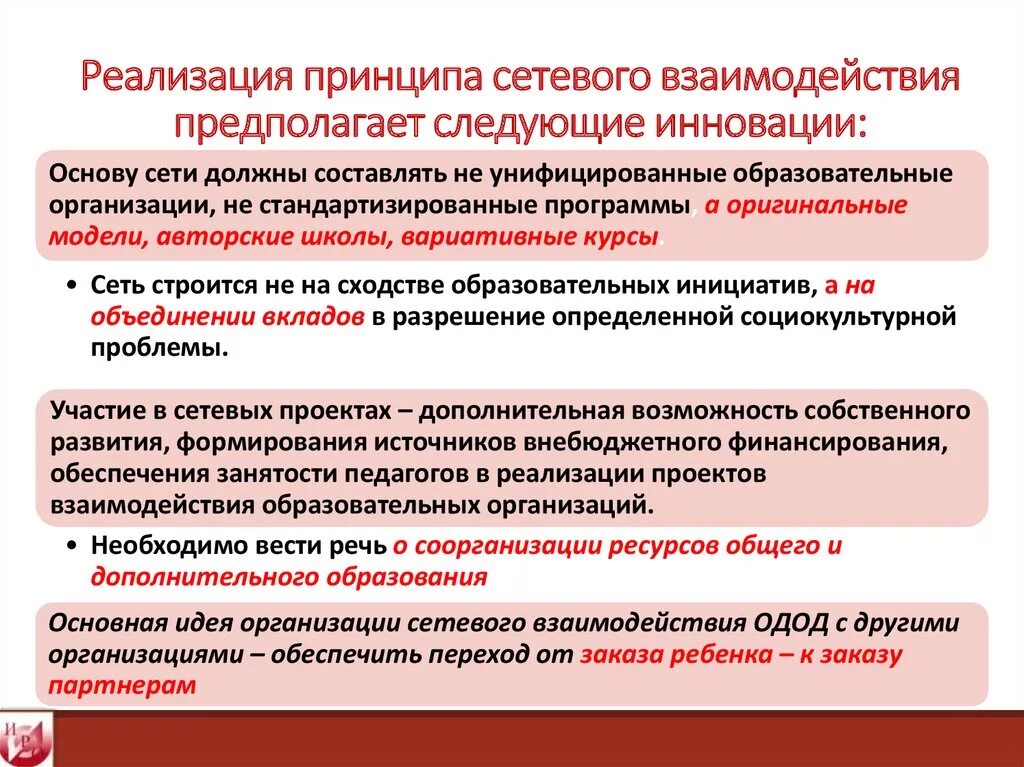 Реализация принципа сетевого взаимодействия предполагает следующие инновации:

Основу сети должны составлять не унифицированные образовательные организации, не стандартизированные программы, а оригинальные модели, авторские школы, вариативные курсы.

• Сеть строится не на сходстве образовательных инициатив, а на объединении вкладов в разрешение определенной социокультурной проблемы.

Участие в сетевых проектах – дополнительная возможность собственного развития, формирования источников внебюджетного финансирования, обеспечения занятости педагогов в реализации проектов взаимодействия образовательных организаций.

• Необходимо вести речь о соорганизации ресурсов общего и дополнительного образования

Основная идея организации сетевого взаимодействия ОДОД с другими организациями – обеспечить переход от заказа ребенка – к заказу партнерам